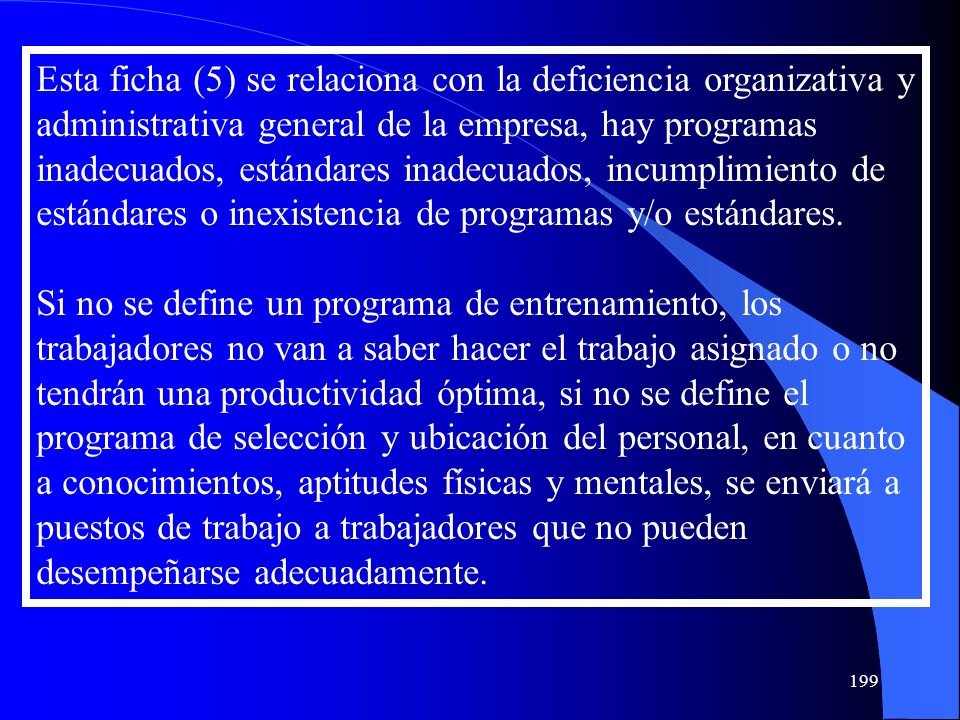 Esta ficha (5) se relaciona con la deficiencia organizativa y administrativa general de la empresa, hay programas inadecuados, estándares inadecuados, incumplimiento de estándares o inexistencia de programas y/o estándares.

Si no se define un programa de entrenamiento, los trabajadores no van a saber hacer el trabajo asignado o no tendrán una productividad óptima, si no se define el programa de selección y ubicación del personal, en cuanto a conocimientos, aptitudes físicas y mentales, se enviará a puestos de trabajo a trabajadores que no pueden desempeñarse adecuadamente.

199